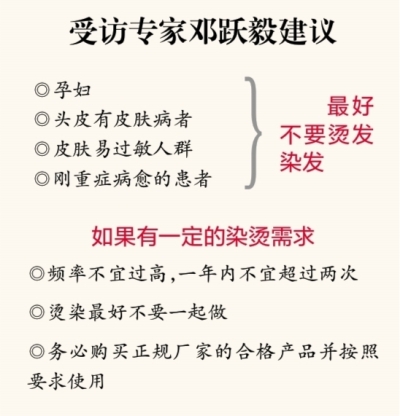 受访专家邓跃毅建议

◎孕妇
◎头皮有皮肤病者
◎皮肤易过敏人群
◎刚重症病愈的患者

最好不要烫发染发

如果有一定的染烫需求

◎频率不宜过高，一年内不宜超过两次

◎烫染最好不要一起做

◎务必购买正规厂家的合格产品并按照要求使用